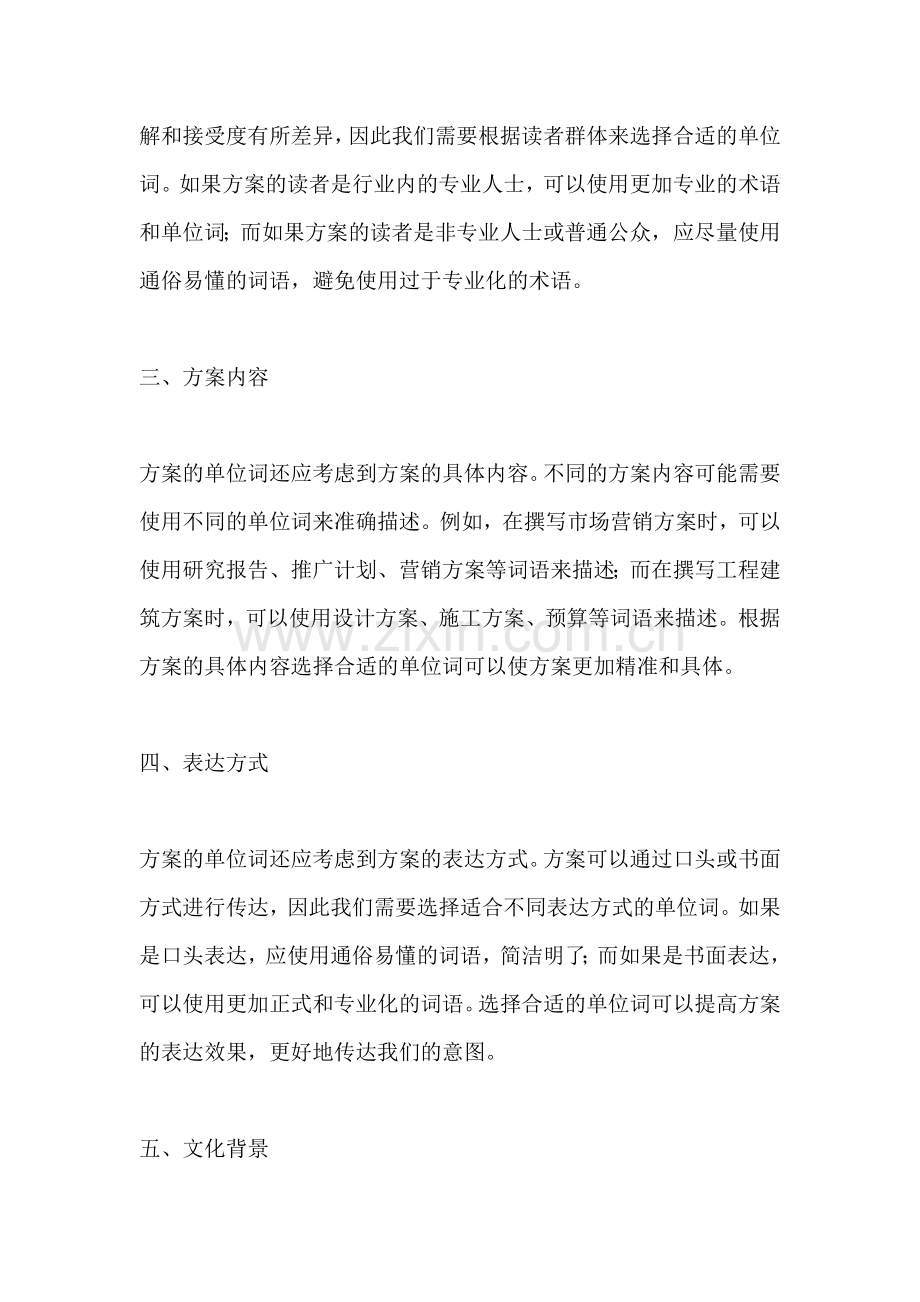 解和接受度有所差异，因此我们需要根据读者群体来选择合适的单位词。如果方案的读者是行业内的专业人士，可以使用更加专业的术语和单位词；而如果方案的读者是非专业人士或普通公众，应尽量使用通俗易懂的词语，避免使用过于专业化的术语。

三、方案内容

方案的单位词还应考虑到方案的具体内容。不同的方案内容可能需要使用不同的单位词来准确描述。例如，在撰写市场营销方案时，可以使用研究报告、推广计划、营销方案等词语来描述；而在撰写工程建筑方案时，可以使用设计方案、施工方案、预算等词语来描述。根据方案的具体内容选择合适的单位词可以使方案更加精准和具体。

www.zixin.com.cn

四、表达方式

方案的单位词还应考虑到方案的表达方式。方案可以通过口头或书面方式进行传达，因此我们需要选择适合不同表达方式的单位词。如果是口头表达，应使用通俗易懂的词语，简洁明了；而如果是书面表达，可以使用更加正式和专业化的词语。选择合适的单位词可以提高方案的表达效果，更好地传达我们的意图。

五、文化背景